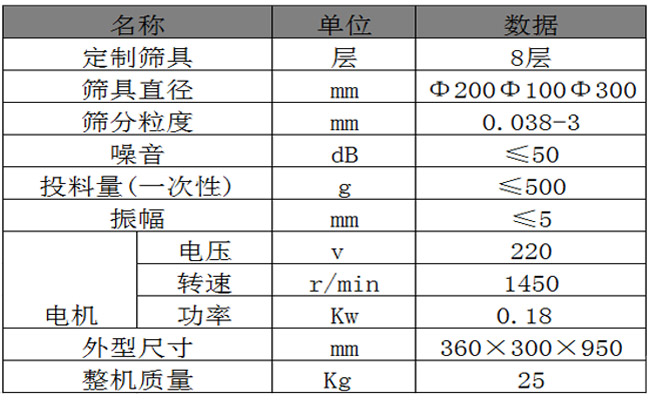 | 名称 | | 单位 | 数据 |
|---|---|---|---|
| 定制筛具 | | 层 | 8层 |
| 筛具直径 | | mm | Φ200Φ100Φ300 |
| 筛分粒度 | | mm | 0.038-3 |
| 噪音 | | dB | ≤50 |
| 投料量(一次性) | | g | ≤500 |
| 振幅 | | mm | ≤5 |
| 电机 | 电压 | v | 220 |
| | 转速 | r/min | 1450 |
| | 功率 | Kw | 0.18 |
| 外型尺寸 | | mm | 360×300×950 |
| 整机质量 | | Kg | 25 |